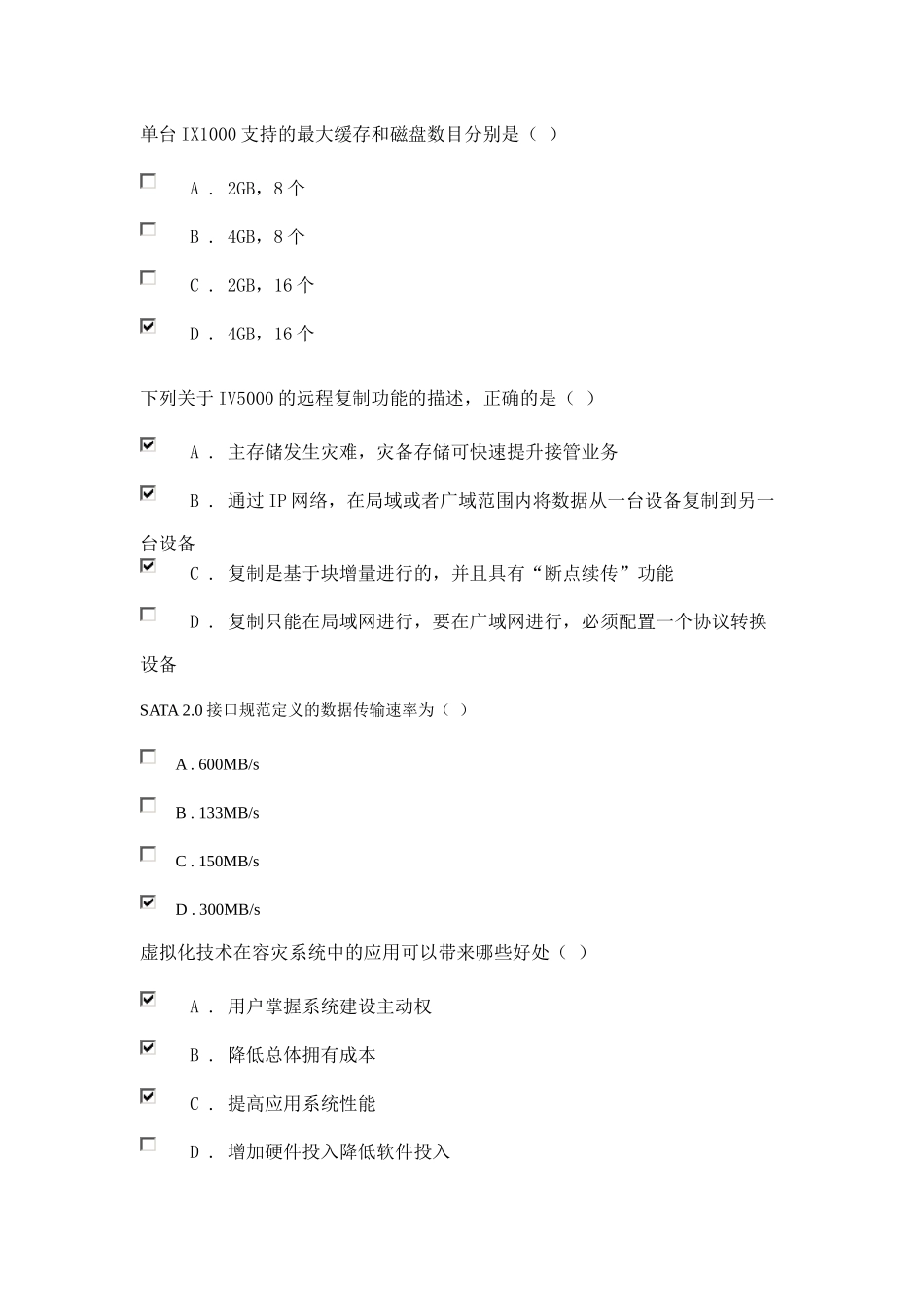 单台 IX1000 支持的最大缓存和磁盘数目分别是（ ）

☐ A． 2GB，8 个

☐ B． 4GB，8 个

☐ C． 2GB，16 个

☑ D． 4GB，16 个

下列关于 IV5000 的远程复制功能的描述，正确的是（ ）

☑ A． 主存储发生灾难，灾备存储可快速提升接管业务

☑ B． 通过 IP 网络，在局域或者广域范围内将数据从一台设备复制到另一台设备

☑ C． 复制是基于块增量进行的，并且具有“断点续传”功能

☐ D． 复制只能在局域网进行，要在广域网进行，必须配置一个协议转换设备

SATA 2.0 接口规范定义的数据传输速率为（ ）

☐ A . 600MB/s

☐ B . 133MB/s

☐ C . 150MB/s

☑ D . 300MB/s

虚拟化技术在容灾系统中的应用可以带来哪些好处（ ）

☑ A． 用户掌握系统建设主动权

☑ B． 降低总体拥有成本

☑ C． 提高应用系统性能

☐ D． 增加硬件投入降低软件投入